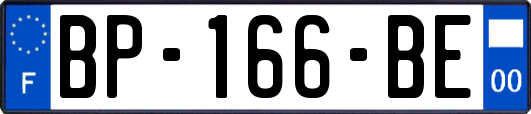 F
BP-166-BE
00